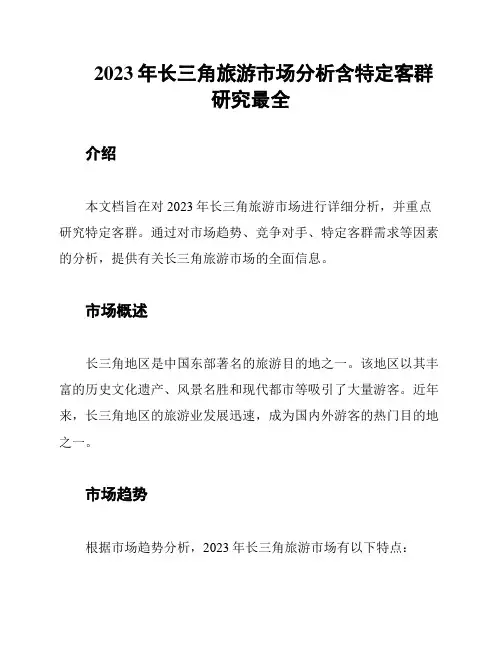 2023 年长三角旅游市场分析含特定客群研究最全

介绍

本文档旨在对 2023 年长三角旅游市场进行详细分析，并重点研究特定客群。通过对市场趋势、竞争对手、特定客群需求等因素的分析，提供有关长三角旅游市场的全面信息。

市场概述

长三角地区是中国东部著名的旅游目的地之一。该地区以其丰富的历史文化遗产、风景名胜和现代都市等吸引了大量游客。近年来，长三角地区的旅游业发展迅速，成为国内外游客的热门目的地之一。

市场趋势

根据市场趋势分析，2023 年长三角旅游市场有以下特点：